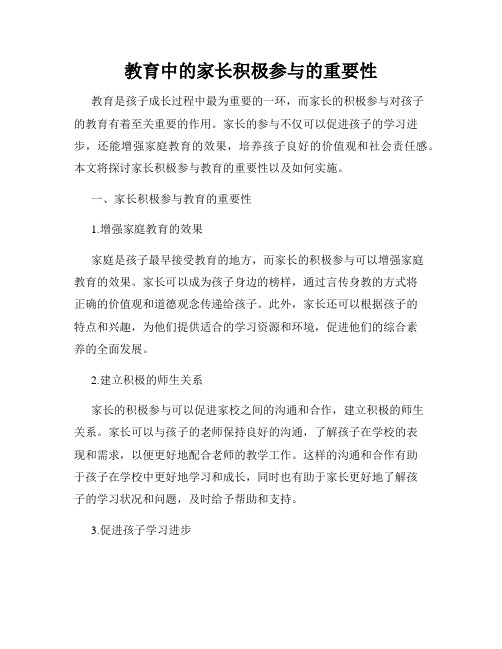 教育中的家长积极参与的重要性

教育是孩子成长过程中最为重要的一环，而家长的积极参与对孩子的教育有着至关重要的作用。家长的参与不仅可以促进孩子的学习进步，还能增强家庭教育的效果，培养孩子良好的价值观和社会责任感。本文将探讨家长积极参与教育的重要性以及如何实施。

一、家长积极参与教育的重要性

1.增强家庭教育的效果

家庭是孩子最早接受教育的地方，而家长的积极参与可以增强家庭教育的效果。家长可以成为孩子身边的榜样，通过言传身教的方式将正确的价值观和道德观念传递给孩子。此外，家长还可以根据孩子的特点和兴趣，为他们提供适合的学习资源和环境，促进他们的综合素养的全面发展。

2.建立积极的师生关系

家长的积极参与可以促进家校之间的沟通和合作，建立积极的师生关系。家长可以与孩子的老师保持良好的沟通，了解孩子在学校的表现和需求，以便更好地配合老师的教学工作。这样的沟通和合作有助于孩子在学校中更好地学习和成长，同时也有助于家长更好地了解孩子的学习状况和问题，及时给予帮助和支持。

3.促进孩子学习进步